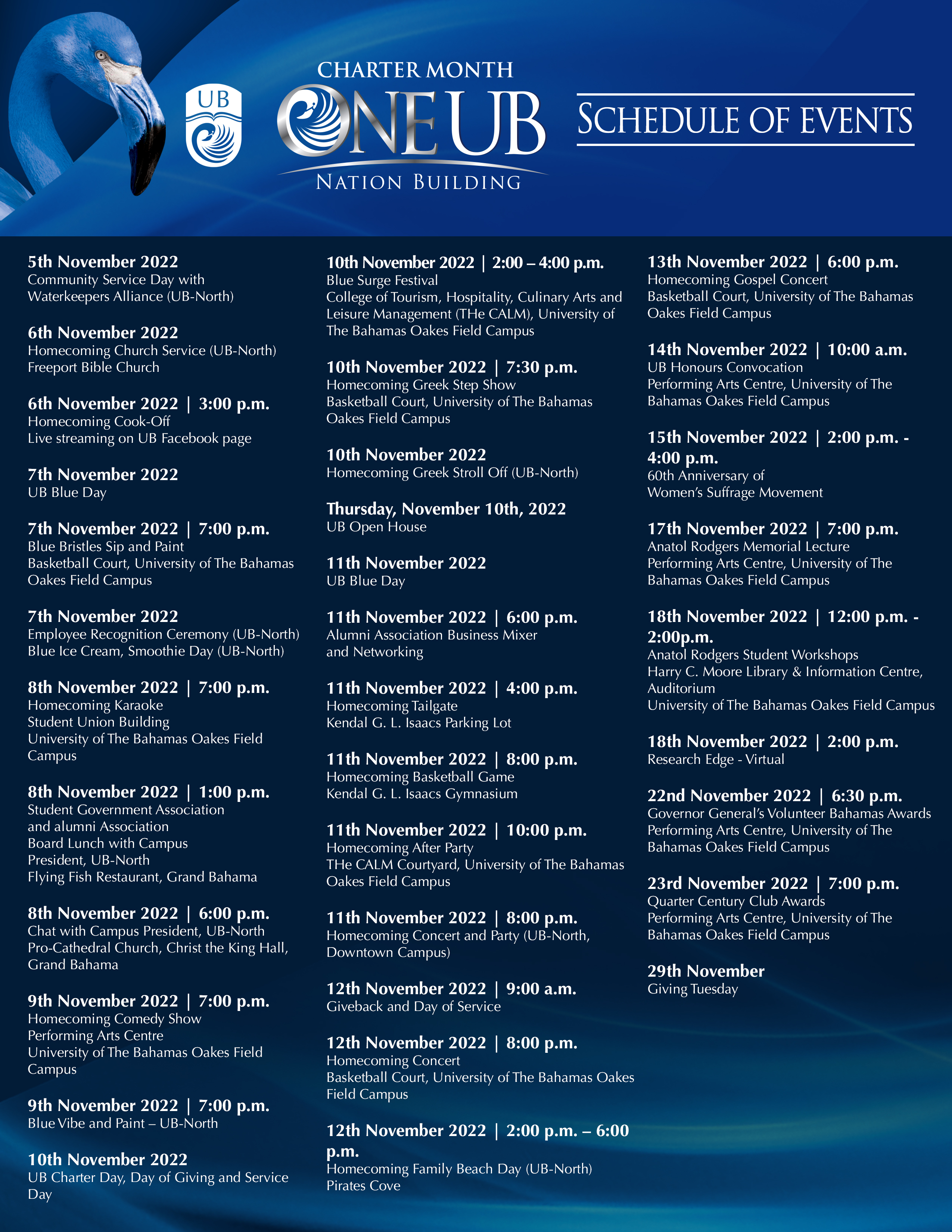 UB

CHARTER MONTH
ONE UB
NATION BUILDING

SCHEDULE OF EVENTS

5th November 2022
Community Service Day with Waterkeepers Alliance (UB-North)

6th November 2022
Homecoming Church Service (UB-North)
Freeport Bible Church

6th November 2022 | 3:00 p.m.
Homecoming Cook-Off
Live streaming on UB Facebook page

7th November 2022
UB Blue Day

7th November 2022 | 7:00 p.m.
Blue Bristles Sip and Paint
Basketball Court, University of The Bahamas Oakes Field Campus

7th November 2022
Employee Recognition Ceremony (UB-North)
Blue Ice Cream, Smoothie Day (UB-North)

8th November 2022 | 7:00 p.m.
Homecoming Karaoke
Student Union Building
University of The Bahamas Oakes Field Campus

8th November 2022 | 1:00 p.m.
Student Government Association and alumni Association Board Lunch with Campus President, UB-North
Flying Fish Restaurant, Grand Bahama

8th November 2022 | 6:00 p.m.
Chat with Campus President, UB-North
Pro-Cathedral Church, Christ the King Hall, Grand Bahama

9th November 2022 | 7:00 p.m.
Homecoming Comedy Show
Performing Arts Centre
University of The Bahamas Oakes Field Campus

9th November 2022 | 7:00 p.m.
Blue Vibe and Paint – UB-North

10th November 2022
UB Charter Day, Day of Giving and Service Day

10th November 2022 | 2:00 – 4:00 p.m.
Blue Surge Festival
College of Tourism, Hospitality, Culinary Arts and Leisure Management (THe CALM), University of The Bahamas Oakes Field Campus

10th November 2022 | 7:30 p.m.
Homecoming Greek Step Show
Basketball Court, University of The Bahamas Oakes Field Campus

10th November 2022
Homecoming Greek Stroll Off (UB-North)

Thursday, November 10th, 2022
UB Open House

11th November 2022
UB Blue Day

11th November 2022 | 6:00 p.m.
Alumni Association Business Mixer and Networking

11th November 2022 | 4:00 p.m.
Homecoming Tailgate
Kendal G. L. Isaacs Parking Lot

11th November 2022 | 8:00 p.m.
Homecoming Basketball Game
Kendal G. L. Isaacs Gymnasium

11th November 2022 | 10:00 p.m.
Homecoming After Party
THe CALM Courtyard, University of The Bahamas Oakes Field Campus

11th November 2022 | 8:00 p.m.
Homecoming Concert and Party (UB-North, Downtown Campus)

12th November 2022 | 9:00 a.m.
Giveback and Day of Service

12th November 2022 | 8:00 p.m.
Homecoming Concert
Basketball Court, University of The Bahamas Oakes Field Campus

12th November 2022 | 2:00 p.m. – 6:00 p.m.
Homecoming Family Beach Day (UB-North)
Pirates Cove

13th November 2022 | 6:00 p.m.
Homecoming Gospel Concert
Basketball Court, University of The Bahamas Oakes Field Campus

14th November 2022 | 10:00 a.m.
UB Honours Convocation
Performing Arts Centre, University of The Bahamas Oakes Field Campus

15th November 2022 | 2:00 p.m. - 4:00 p.m.
60th Anniversary of Women's Suffrage Movement

17th November 2022 | 7:00 p.m.
Anatol Rodgers Memorial Lecture
Performing Arts Centre, University of The Bahamas Oakes Field Campus

18th November 2022 | 12:00 p.m. - 2:00p.m.
Anatol Rodgers Student Workshops
Harry C. Moore Library & Information Centre, Auditorium
University of The Bahamas Oakes Field Campus

18th November 2022 | 2:00 p.m.
Research Edge - Virtual

22nd November 2022 | 6:30 p.m.
Governor General's Volunteer Bahamas Awards
Performing Arts Centre, University of The Bahamas Oakes Field Campus

23rd November 2022 | 7:00 p.m.
Quarter Century Club Awards
Performing Arts Centre, University of The Bahamas Oakes Field Campus

29th November
Giving Tuesday